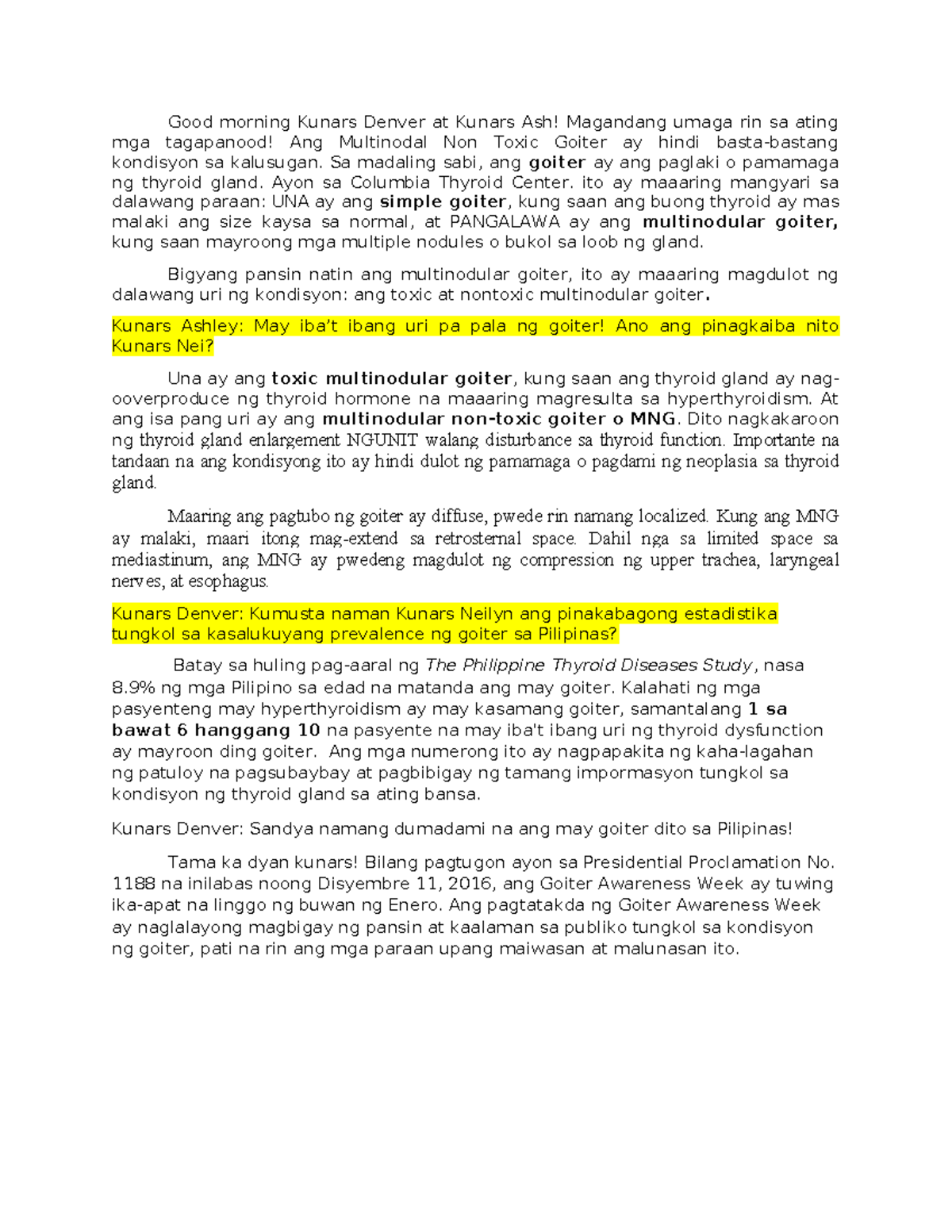 Good morning Kunars Denver at Kunars Ash! Magandang umaga rin sa ating mga tagapanood! Ang Multinodal Non Toxic Goiter ay hindi basta-bastang kondisyon sa kalusugan. Sa madaling sabi, ang goiter ay ang paglaki o pamamaga ng thyroid gland. Ayon sa Columbia Thyroid Center. ito ay maaaring mangyari sa dalawang paraan: UNA ay ang simple goiter, kung saan ang buong thyroid ay mas malaki ang size kaysa sa normal, at PANGALAWA ay ang multinodular goiter, kung saan mayroong mga multiple nodules o bukol sa loob ng gland.

Bigyang pansin natin ang multinodular goiter, ito ay maaaring magdulot ng dalawang uri ng kondisyon: ang toxic at nontoxic multinodular goiter.

Kunars Ashley: May iba't ibang uri pa pala ng goiter! Ano ang pinagkaiba nito Kunars Nei?

Una ay ang toxic multinodular goiter, kung saan ang thyroid gland ay nag-ooverproduce ng thyroid hormone na maaaring magresulta sa hyperthyroidism. At ang isa pang uri ay ang multinodular non-toxic goiter o MNG. Dito nagkakaroon ng thyroid gland enlargement NGUNIT walang disturbance sa thyroid function. Importante na tandaan na ang kondisyong ito ay hindi dulot ng pamamaga o pagdami ng neoplasia sa thyroid gland.

Maaring ang pagtubo ng goiter ay diffuse, pwede rin namang localized. Kung ang MNG ay malaki, maari itong mag-extend sa retrosternal space. Dahil nga sa limited space sa mediastinum, ang MNG ay pwedeng magdulot ng compression ng upper trachea, laryngeal nerves, at esophagus.

Kunars Denver: Kumusta naman Kunars Neilyn ang pinakabagong estadistika tungkol sa kasalukuyang prevalence ng goiter sa Pilipinas?

Batay sa huling pag-aaral ng The Philippine Thyroid Diseases Study, nasa 8.9% ng mga Pilipino sa edad na matanda ang may goiter. Kalahati ng mga pasyenteng may hyperthyroidism ay may kasamang goiter, samantalang 1 sa bawat 6 hanggang 10 na pasyente na may iba't ibang uri ng thyroid dysfunction ay mayroon ding goiter. Ang mga numerong ito ay nagpapakita ng kaha-lagahan ng patuloy na pagsubaybay at pagbibigay ng tamang impormasyon tungkol sa kondisyon ng thyroid gland sa ating bansa.

Kunars Denver: Sandya namang dumadami na ang may goiter dito sa Pilipinas!

Tama ka dyan kunars! Bilang pagtugon ayon sa Presidential Proclamation No. 1188 na inilabas noong Disyembre 11, 2016, ang Goiter Awareness Week ay tuwing ika-apat na linggo ng buwan ng Enero. Ang pagtatakda ng Goiter Awareness Week ay naglalayong magbigay ng pansin at kaalaman sa publiko tungkol sa kondisyon ng goiter, pati na rin ang mga paraan upang maiwasan at malunasan ito.